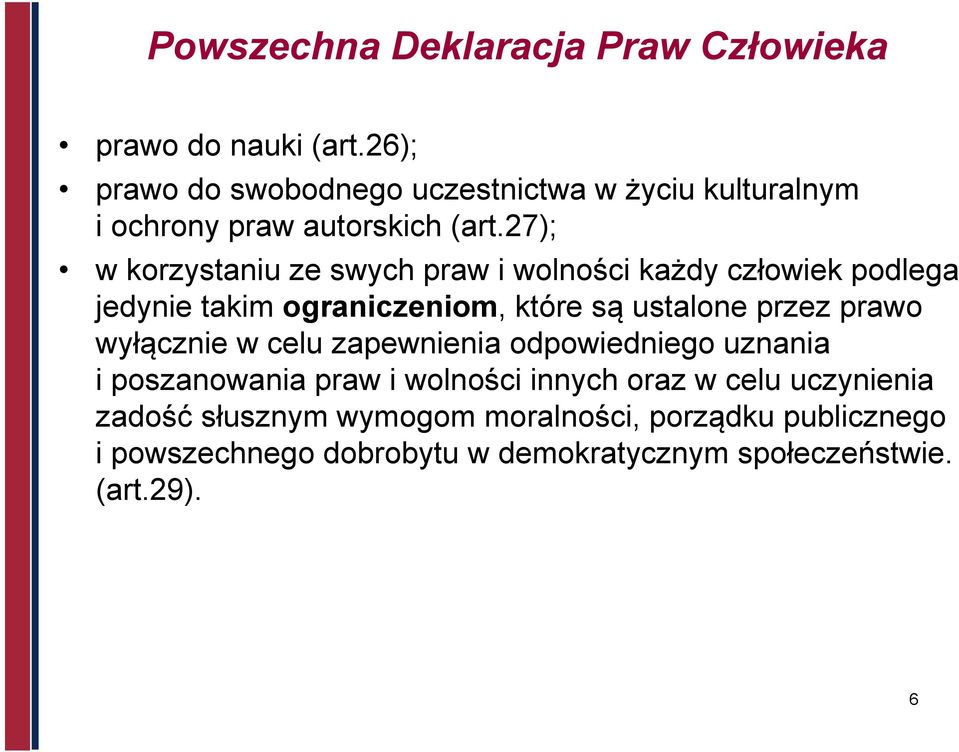 Powszechna Deklaracja Praw Człowieka

• prawo do nauki (art.26);
• prawo do swobodnego uczestnictwa w życiu kulturalnym i ochrony praw autorskich (art.27);
• w korzystaniu ze swych praw i wolności każdy człowiek podlega jedynie takim ograniczeniom, które są ustalone przez prawo wyłącznie w celu zapewnienia odpowiedniego uznania i poszanowania praw i wolności innych oraz w celu uczynienia zadość słusznym wymogom moralności, porządku publicznego i powszechnego dobrobytu w demokratycznym społeczeństwie. (art.29).

6